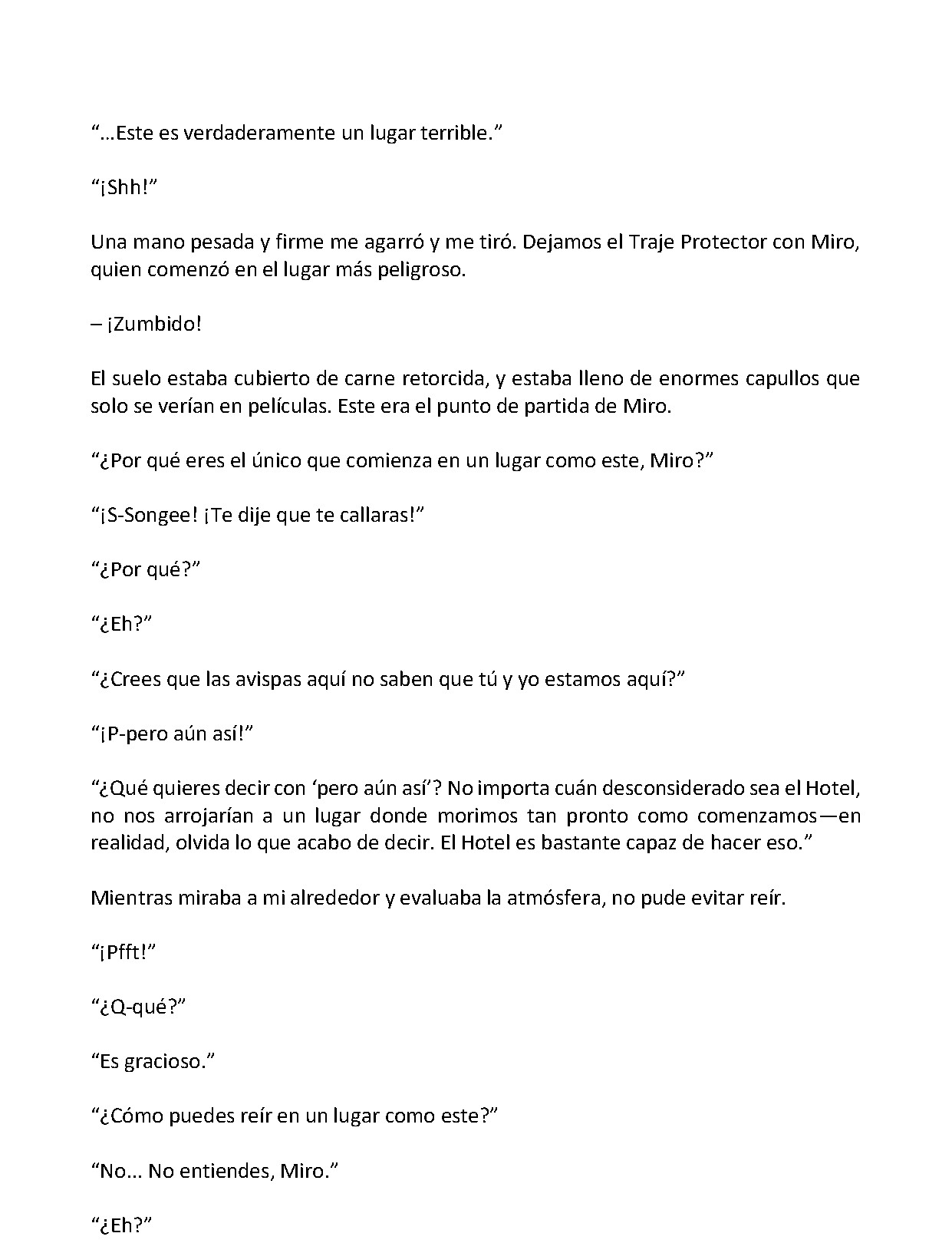 “…Este es verdaderamente un lugar terrible.”

“¡Shh!”

Una mano pesada y firme me agarró y me tiró. Dejamos el Traje Protector con Miro, quien comenzó en el lugar más peligroso.

– ¡Zumbido!

El suelo estaba cubierto de carne retorcida, y estaba lleno de enormes capullos que solo se verían en películas. Este era el punto de partida de Miro.

“¿Por qué eres el único que comienza en un lugar como este, Miro?”

“¡S-Songee! ¡Te dije que te callaras!”

“¿Por qué?”

“¿Eh?”

“¿Crees que las avispas aquí no saben que tú y yo estamos aquí?”

“¡P-pero aún así!”

“¿Qué quieres decir con ‘pero aún así’? No importa cuán desconsiderado sea el Hotel, no nos arrojarían a un lugar donde morimos tan pronto como comenzamos—en realidad, olvida lo que acabo de decir. El Hotel es bastante capaz de hacer eso.”

Mientras miraba a mi alrededor y evaluaba la atmósfera, no pude evitar reír.

“¡Pfft!”

“¿Q-qué?”

“Es gracioso.”

“¿Cómo puedes reír en un lugar como este?”

“No... No entiendes, Miro.”

“¿Eh?”